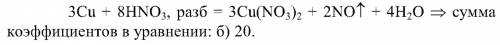 $3Cu + 8HNO_3$, разб $= 3Cu(NO_3)_2 + 2NO\uparrow + 4H_2O \Rightarrow$ сумма коэффициентов в уравнении: б) 20.